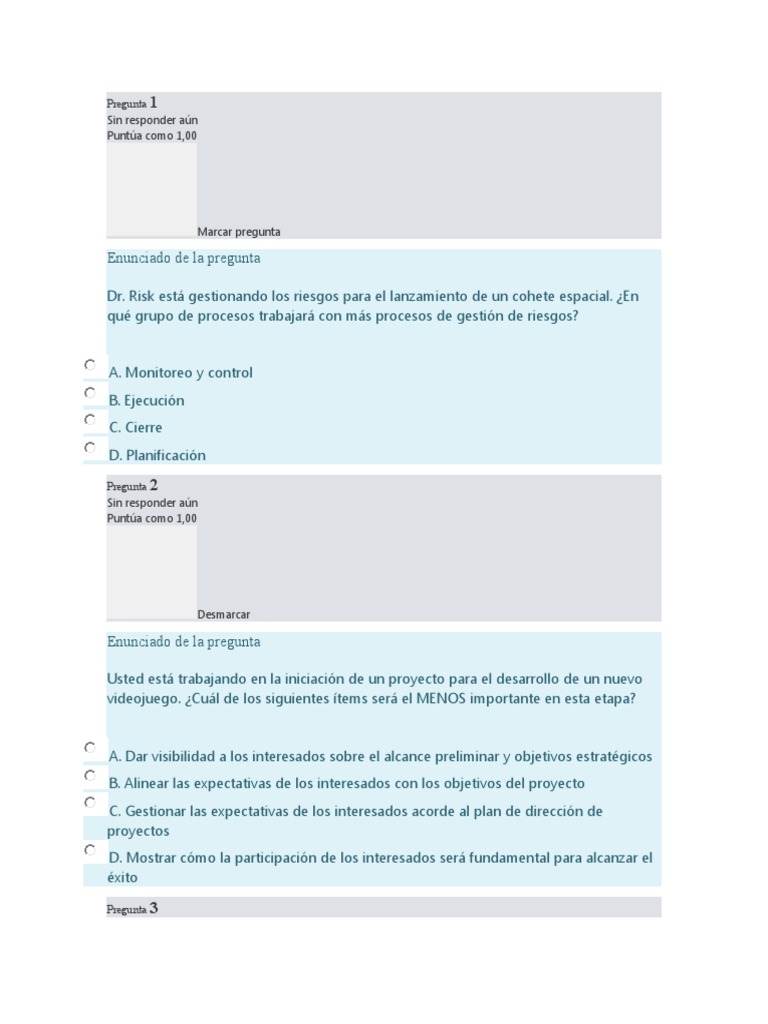 Pregunta 1
Sin responder aún
Puntúa como 1,00

Marcar pregunta

Enunciado de la pregunta

Dr. Risk está gestionando los riesgos para el lanzamiento de un cohete espacial. ¿En qué grupo de procesos trabajará con más procesos de gestión de riesgos?

A. Monitoreo y control
B. Ejecución
C. Cierre
D. Planificación

Pregunta 2
Sin responder aún
Puntúa como 1,00

Desmarcar

Enunciado de la pregunta

Usted está trabajando en la iniciación de un proyecto para el desarrollo de un nuevo videojuego. ¿Cuál de los siguientes ítems será el MENOS importante en esta etapa?

A. Dar visibilidad a los interesados sobre el alcance preliminar y objetivos estratégicos
B. Alinear las expectativas de los interesados con los objetivos del proyecto
C. Gestionar las expectativas de los interesados acorde al plan de dirección de proyectos
D. Mostrar cómo la participación de los interesados será fundamental para alcanzar el éxito

Pregunta 3